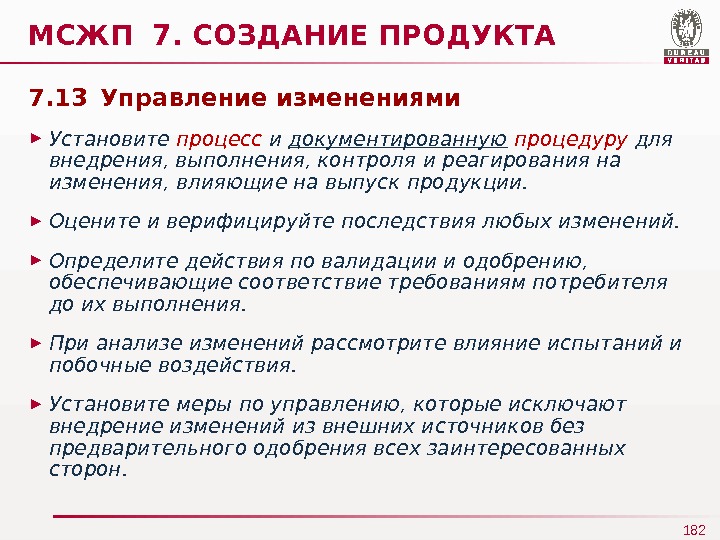 МСЖП 7. СОЗДАНИЕ ПРОДУКТА

BUREAU VERITAS

7.13 Управление изменениями

► Установите процесс и документированную процедуру для внедрения, выполнения, контроля и реагирования на изменения, влияющие на выпуск продукции.

► Оцените и верифицируйте последствия любых изменений.

► Определите действия по валидации и одобрению, обеспечивающие соответствие требованиям потребителя до их выполнения.

► При анализе изменений рассмотрите влияние испытаний и побочные воздействия.

► Установите меры по управлению, которые исключают внедрение изменений из внешних источников без предварительного одобрения всех заинтересованных сторон.

182